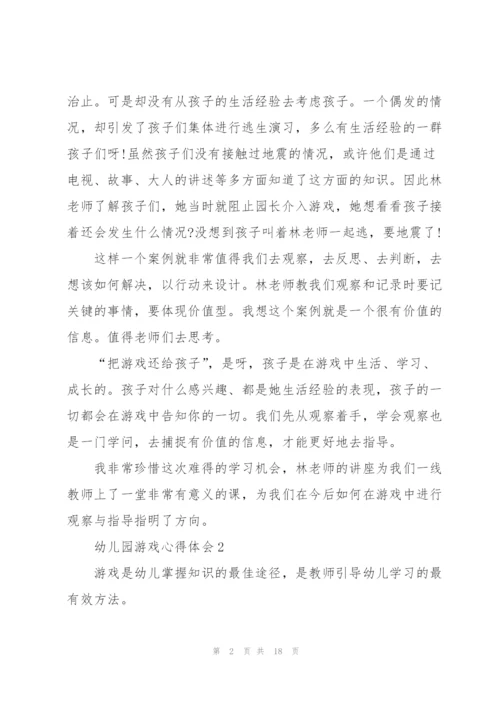 治止。可是却没有从孩子的生活经验去考虑孩子。一个偶发的情况，却引发了孩子们集体进行逃生演习，多么有生活经验的一群孩子们呀!虽然孩子们没有接触过地震的情况，或许他们是通过电视、故事、大人的讲述等多方面知道了这方面的知识。因此林老师了解孩子们，她当时就阻止园长介入游戏，她想看看孩子接着还会发生什么情况?没想到孩子叫着林老师一起逃，要地震了!

这样一个案例就非常值得我们去观察，去反思、去判断，去想该如何解决，以行动来设计。林老师教我们观察和记录时要记关键的事情，要体现价值型。我想这个案例就是一个很有价值的信息。值得老师们去思考。

“把游戏还给孩子”，是呀，孩子是在游戏中生活、学习、成长的。孩子对什么感兴趣、都是她生活经验的表现，孩子的一切都会在游戏中告知你的一切。我们先从观察着手，学会观察也是一门学问，去捕捉有价值的信息，才能更好地去指导。

我非常珍惜这次难得的学习机会，林老师的讲座为我们一线教师上了一堂非常有意义的课，为我们在今后如何在游戏中进行观察与指导指明了方向。

幼儿园游戏心得体会2

游戏是幼儿掌握知识的最佳途径，是教师引导幼儿学习的最有效方法。

第 2 页 共 18 页